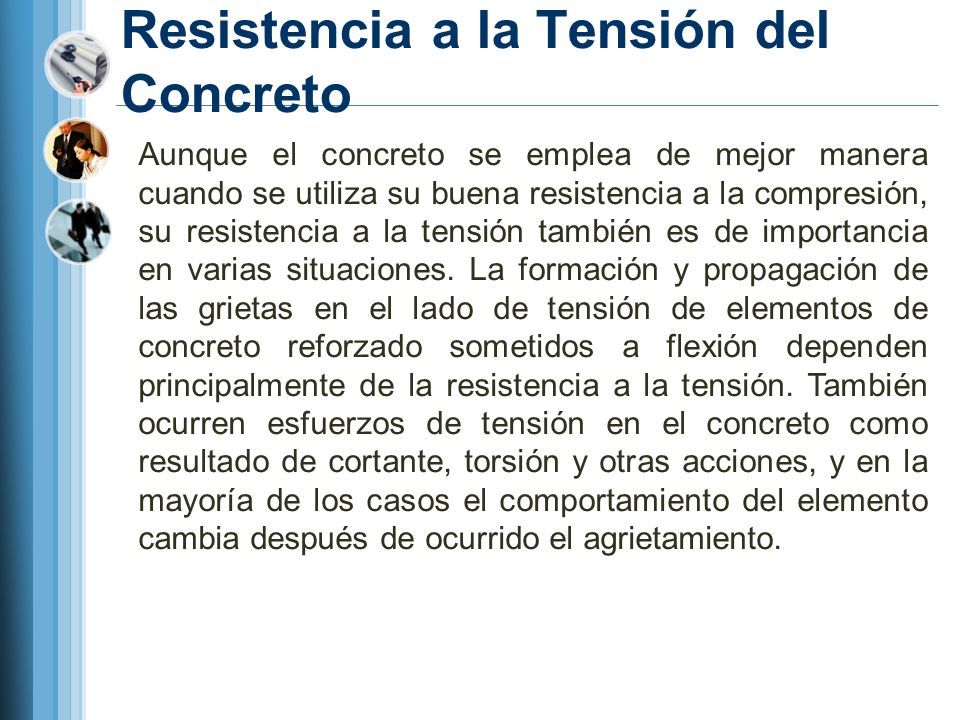 Resistencia a la Tensión del Concreto

Aunque el concreto se emplea de mejor manera cuando se utiliza su buena resistencia a la compresión, su resistencia a la tensión también es de importancia en varias situaciones. La formación y propagación de las grietas en el lado de tensión de elementos de concreto reforzado sometidos a flexión dependen principalmente de la resistencia a la tensión. También ocurren esfuerzos de tensión en el concreto como resultado de cortante, torsión y otras acciones, y en la mayoría de los casos el comportamiento del elemento cambia después de ocurrido el agrietamiento.